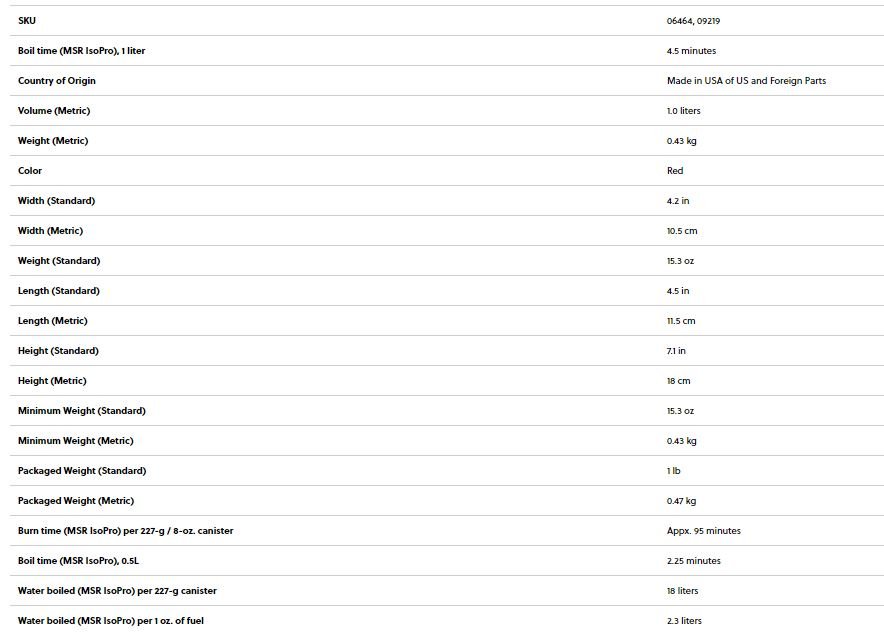 | | |
|---|---|
| SKU | 06464, 09219 |
| Boil time (MSR IsoPro), 1 liter | 4.5 minutes |
| Country of Origin | Made in USA of US and Foreign Parts |
| Volume (Metric) | 1.0 liters |
| Weight (Metric) | 0.43 kg |
| Color | Red |
| Width (Standard) | 4.2 in |
| Width (Metric) | 10.5 cm |
| Weight (Standard) | 15.3 oz |
| Length (Standard) | 4.5 in |
| Length (Metric) | 11.5 cm |
| Height (Standard) | 7.1 in |
| Height (Metric) | 18 cm |
| Minimum Weight (Standard) | 15.3 oz |
| Minimum Weight (Metric) | 0.43 kg |
| Packaged Weight (Standard) | 1 lb |
| Packaged Weight (Metric) | 0.47 kg |
| Burn time (MSR IsoPro) per 227-g / 8-oz. canister | Appx. 95 minutes |
| Boil time (MSR IsoPro), 0.5L | 2.25 minutes |
| Water boiled (MSR IsoPro) per 227-g canister | 18 liters |
| Water boiled (MSR IsoPro) per 1 oz. of fuel | 2.3 liters |